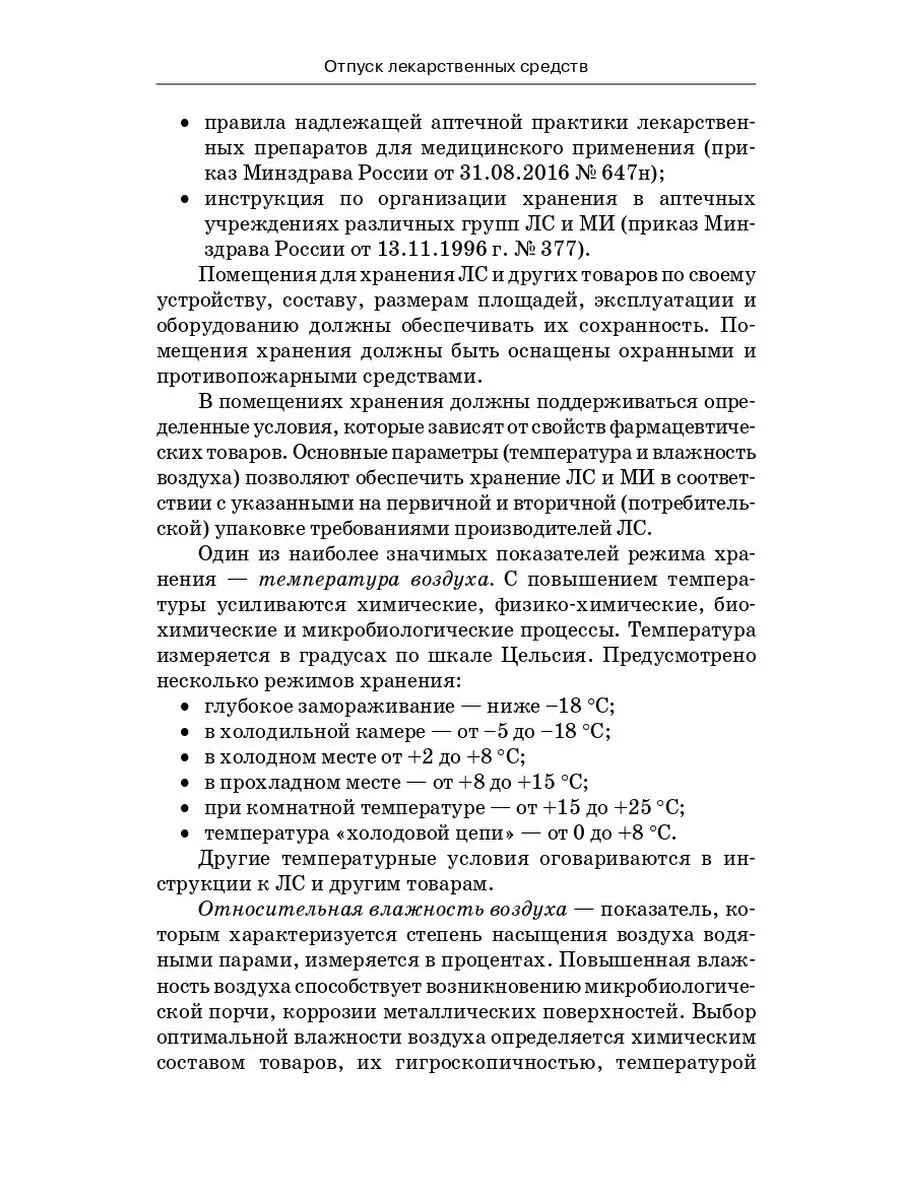 Отпуск лекарственных средств

• правила надлежащей аптечной практики лекарственных препаратов для медицинского применения (приказ Минздрава России от 31.08.2016 № 647н);
• инструкция по организации хранения в аптечных учреждениях различных групп ЛС и МИ (приказ Минздрава России от 13.11.1996 г. № 377).

Помещения для хранения ЛС и других товаров по своему устройству, составу, размерам площадей, эксплуатации и оборудованию должны обеспечивать их сохранность. Помещения хранения должны быть оснащены охранными и противопожарными средствами.

В помещениях хранения должны поддерживаться определенные условия, которые зависят от свойств фармацевтических товаров. Основные параметры (температура и влажность воздуха) позволяют обеспечить хранение ЛС и МИ в соответствии с указанными на первичной и вторичной (потребительской) упаковке требованиями производителей ЛС.

Один из наиболее значимых показателей режима хранения — температура воздуха. С повышением температуры усиливаются химические, физико-химические, биохимические и микробиологические процессы. Температура измеряется в градусах по шкале Цельсия. Предусмотрено несколько режимов хранения:
• глубокое замораживание — ниже −18 °С;
• в холодильной камере — от −5 до −18 °С;
• в холодном месте от +2 до +8 °С;
• в прохладном месте — от +8 до +15 °С;
• при комнатной температуре — от +15 до +25 °С;
• температура «холодовой цепи» — от 0 до +8 °С.

Другие температурные условия оговариваются в инструкции к ЛС и другим товарам.

Относительная влажность воздуха — показатель, которым характеризуется степень насыщения воздуха водяными парами, измеряется в процентах. Повышенная влажность воздуха способствует возникновению микробиологической порчи, коррозии металлических поверхностей. Выбор оптимальной влажности воздуха определяется химическим составом товаров, их гигроскопичностью, температурой